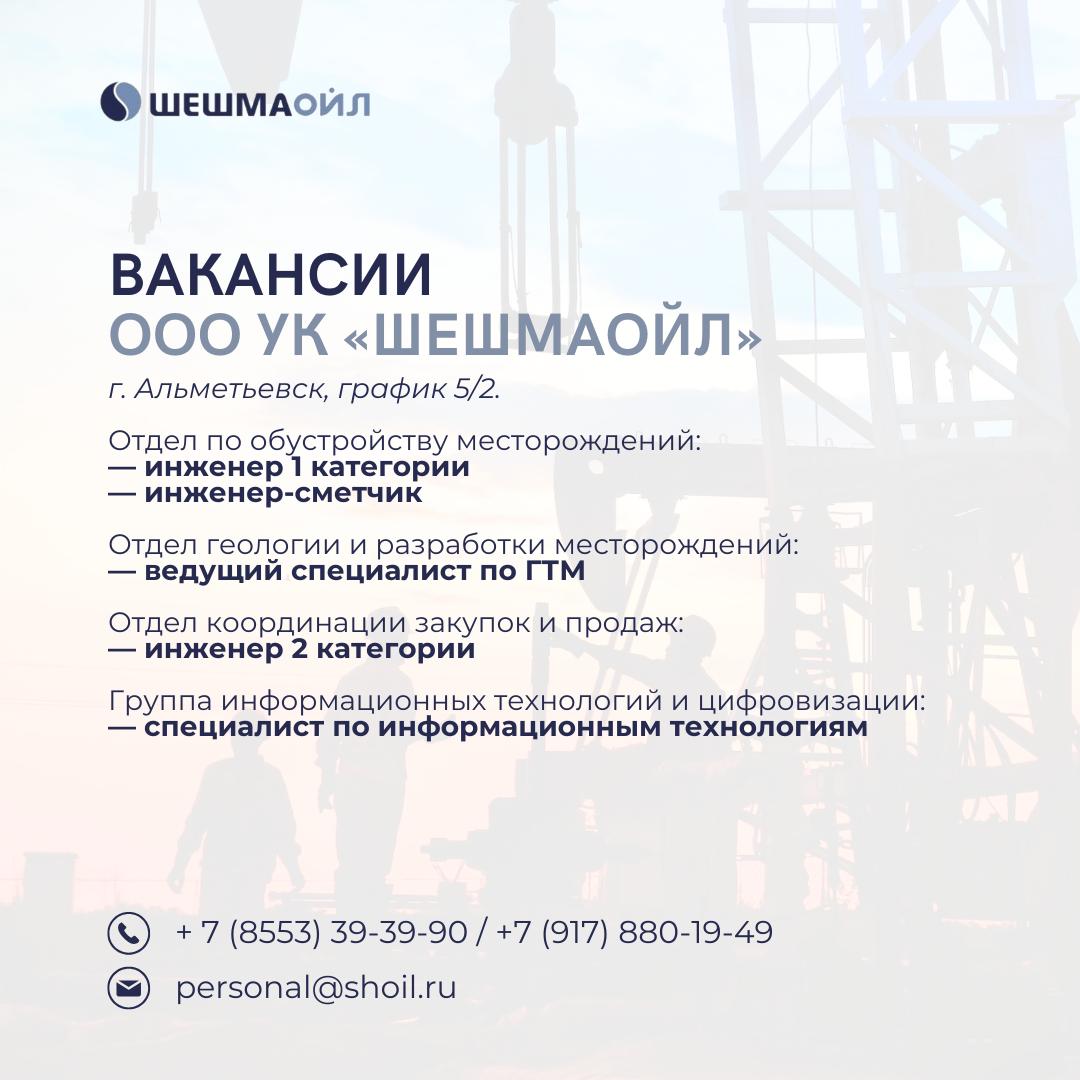 ШЕШМАОЙЛ

ВАКАНСИИ
ООО УК «ШЕШМАОЙЛ»
г. Альметьевск, график 5/2.

Отдел по обустройству месторождений:
— инженер 1 категории
— инженер-сметчик

Отдел геологии и разработки месторождений:
— ведущий специалист по ГТМ

Отдел координации закупок и продаж:
— инженер 2 категории

Группа информационных технологий и цифровизации:
— специалист по информационным технологиям

+ 7 (8553) 39-39-90 / +7 (917) 880-19-49

personal@shoil.ru